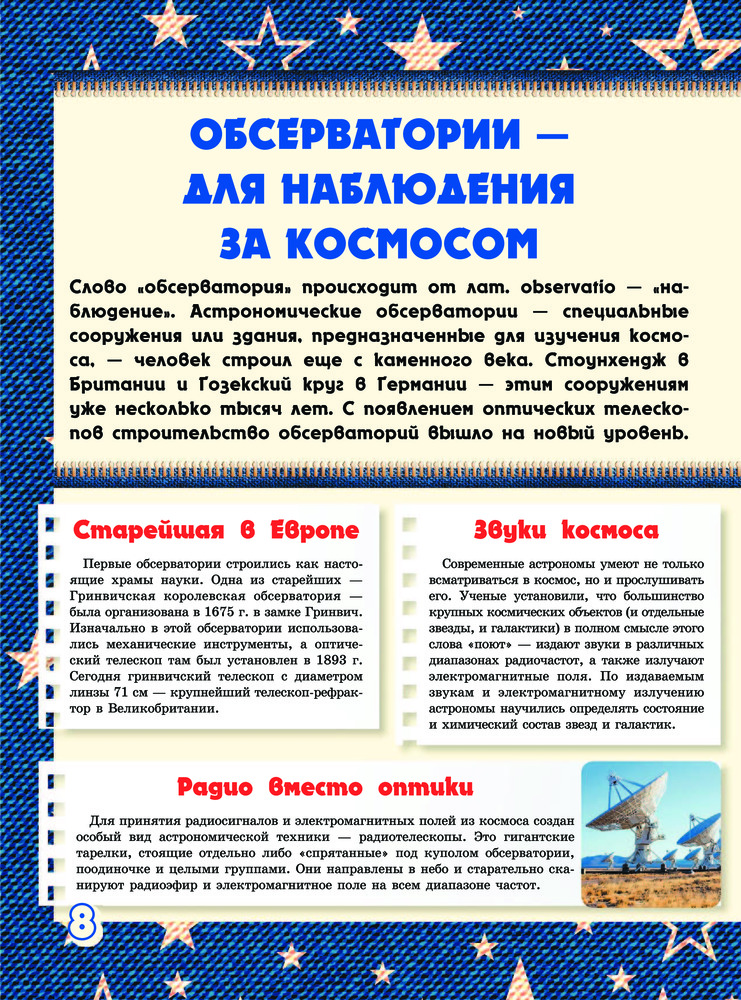 ОБСЕРВАТОРИИ — ДЛЯ НАБЛЮДЕНИЯ ЗА КОСМОСОМ

Слово «обсерватория» происходит от лат. observatio — «наблюдение». Астрономические обсерватории — специальные сооружения или здания, предназначенные для изучения космоса, — человек строил еще с каменного века. Стоунхендж в Британии и Гозекский круг в Германии — этим сооружениям уже несколько тысяч лет. С появлением оптических телескопов строительство обсерваторий вышло на новый уровень.

Старейшая в Европе

Первые обсерватории строились как настоящие храмы науки. Одна из старейших — Гринвичская королевская обсерватория — была организована в 1675 г. в замке Гринвич. Изначально в этой обсерватории использовались механические инструменты, а оптический телескоп там был установлен в 1893 г. Сегодня гринвичский телескоп с диаметром линзы 71 см — крупнейший телескоп-рефрактор в Великобритании.

Звуки космоса

Современные астрономы умеют не только всматриваться в космос, но и прослушивать его. Ученые установили, что большинство крупных космических объектов (и отдельные звезды, и галактики) в полном смысле этого слова «поют» — издают звуки в различных диапазонах радиочастот, а также излучают электромагнитные поля. По издаваемым звукам и электромагнитному излучению астрономы научились определять состояние и химический состав звезд и галактик.

Радио вместо оптики

Для принятия радиосигналов и электромагнитных полей из космоса создан особый вид астрономической техники — радиотелескопы. Это гигантские тарелки, стоящие отдельно либо «спрятанные» под куполом обсерватории, поодиночке и целыми группами. Они направлены в небо и старательно сканируют радиоэфир и электромагнитное поле на всем диапазоне частот.

8